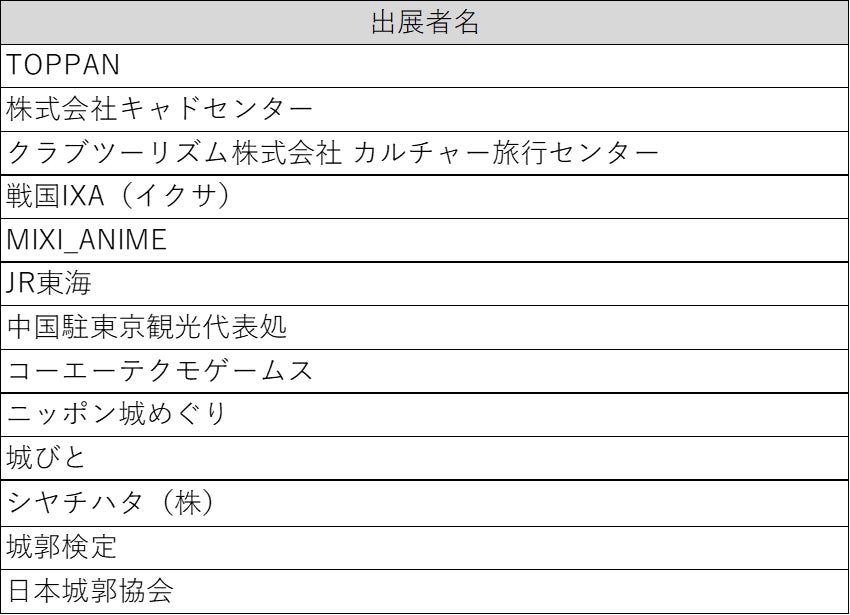 | 出展者名 |
|---|
| TOPPAN |
| 株式会社キャドセンター |
| クラブツーリズム株式会社 カルチャー旅行センター |
| 戦国IXA（イクサ） |
| MIXI_ANIME |
| JR東海 |
| 中国駐東京観光代表処 |
| コーエーテクモゲームス |
| ニッポン城めぐり |
| 城びと |
| シヤチハタ（株） |
| 城郭検定 |
| 日本城郭協会 |